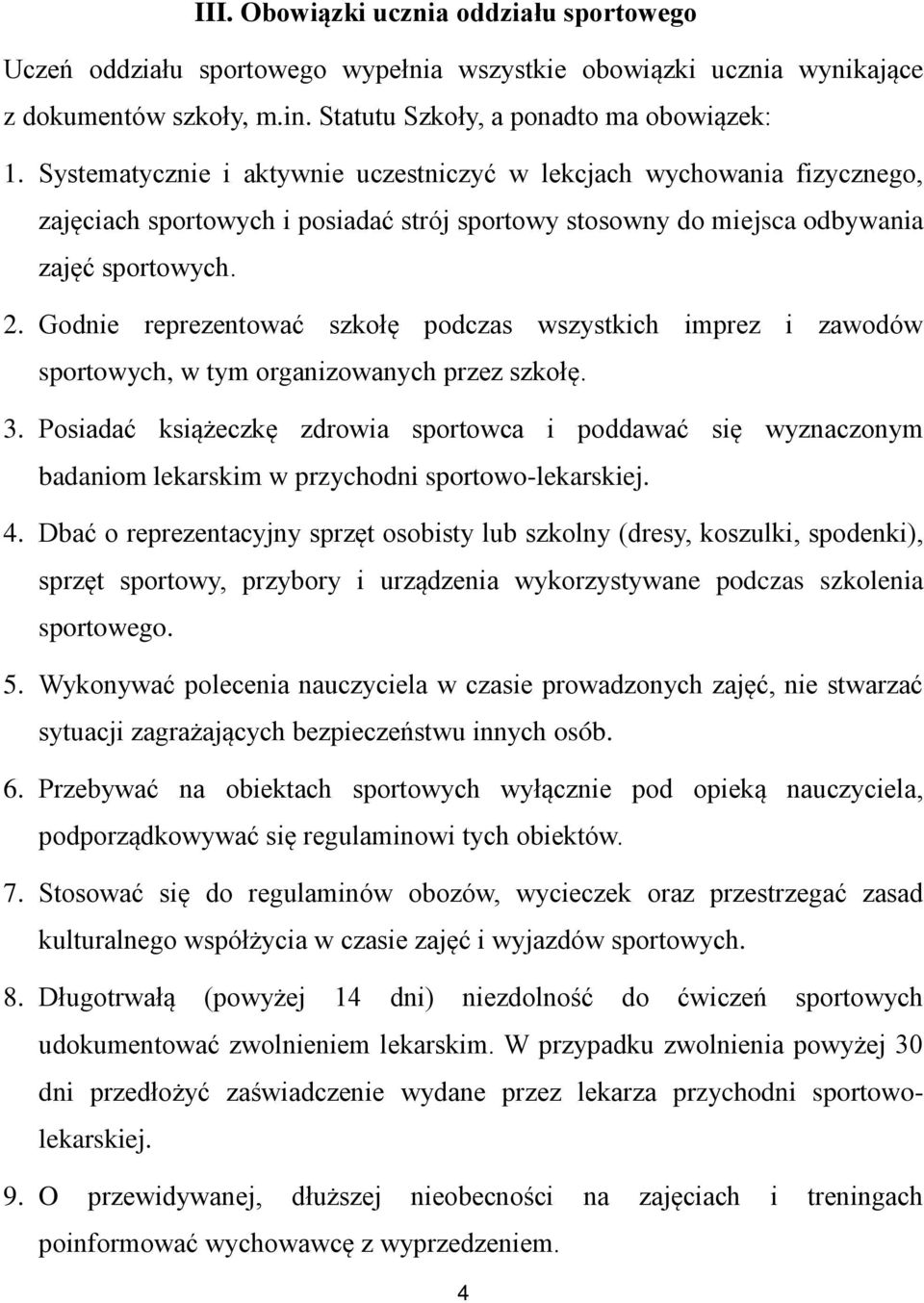 III. Obowiązki ucznia oddziału sportowego

Uczeń oddziału sportowego wypełnia wszystkie obowiązki ucznia wynikające z dokumentów szkoły, m.in. Statutu Szkoły, a ponadto ma obowiązek:

1. Systematycznie i aktywnie uczestniczyć w lekcjach wychowania fizycznego, zajęciach sportowych i posiadać strój sportowy stosowny do miejsca odbywania zajęć sportowych.

2. Godnie reprezentować szkołę podczas wszystkich imprez i zawodów sportowych, w tym organizowanych przez szkołę.

3. Posiadać książeczkę zdrowia sportowca i poddawać się wyznaczonym badaniom lekarskim w przychodni sportowo-lekarskiej.

4. Dbać o reprezentacyjny sprzęt osobisty lub szkolny (dresy, koszulki, spodenki), sprzęt sportowy, przybory i urządzenia wykorzystywane podczas szkolenia sportowego.

5. Wykonywać polecenia nauczyciela w czasie prowadzonych zajęć, nie stwarzać sytuacji zagrażających bezpieczeństwu innych osób.

6. Przebywać na obiektach sportowych wyłącznie pod opieką nauczyciela, podporządkowywać się regulaminowi tych obiektów.

7. Stosować się do regulaminów obozów, wycieczek oraz przestrzegać zasad kulturalnego współżycia w czasie zajęć i wyjazdów sportowych.

8. Długotrwałą (powyżej 14 dni) niezdolność do ćwiczeń sportowych udokumentować zwolnieniem lekarskim. W przypadku zwolnienia powyżej 30 dni przedłożyć zaświadczenie wydane przez lekarza przychodni sportowo-lekarskiej.

9. O przewidywanej, dłuższej nieobecności na zajęciach i treningach poinformować wychowawcę z wyprzedzeniem.

4